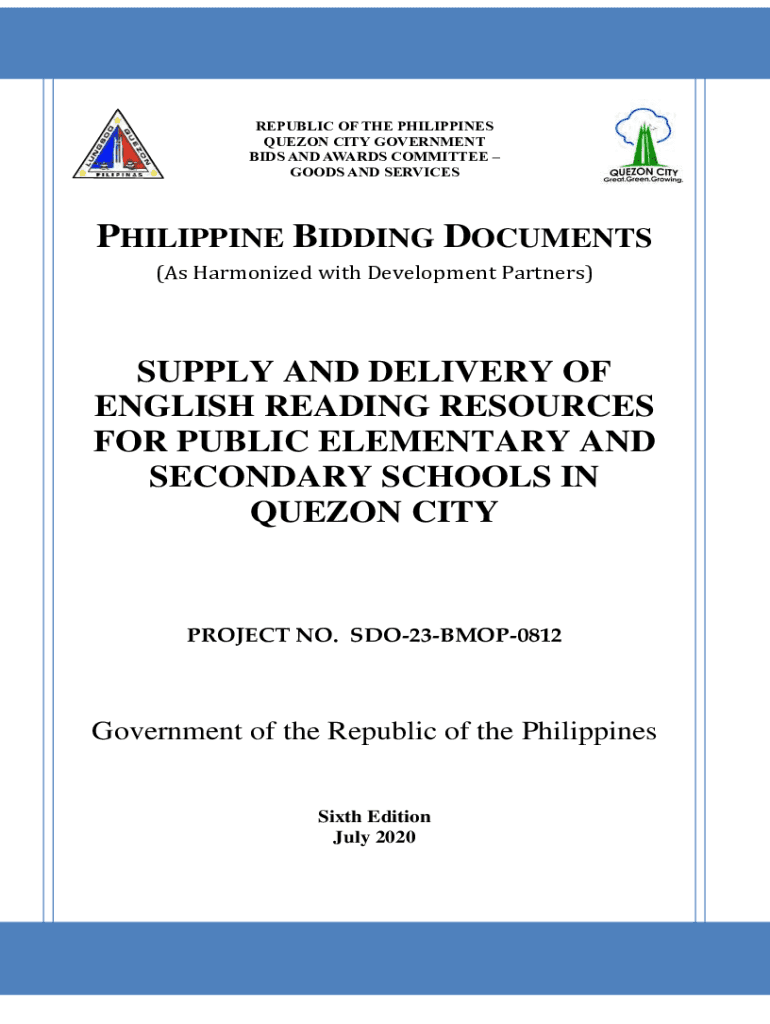 LUNGSOD QUEZON
PILIPINAS

REPUBLIC OF THE PHILIPPINES
QUEZON CITY GOVERNMENT
BIDS AND AWARDS COMMITTEE –
GOODS AND SERVICES

QUEZON CITY
Great.Green.Growing.

PHILIPPINE BIDDING DOCUMENTS
(As Harmonized with Development Partners)

SUPPLY AND DELIVERY OF ENGLISH READING RESOURCES FOR PUBLIC ELEMENTARY AND SECONDARY SCHOOLS IN QUEZON CITY

PROJECT NO. SDO-23-BMOP-0812

Government of the Republic of the Philippines

Sixth Edition
July 2020